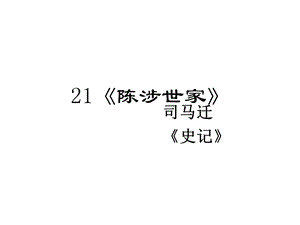 21 《陈涉世家》

司马迁

《史记》